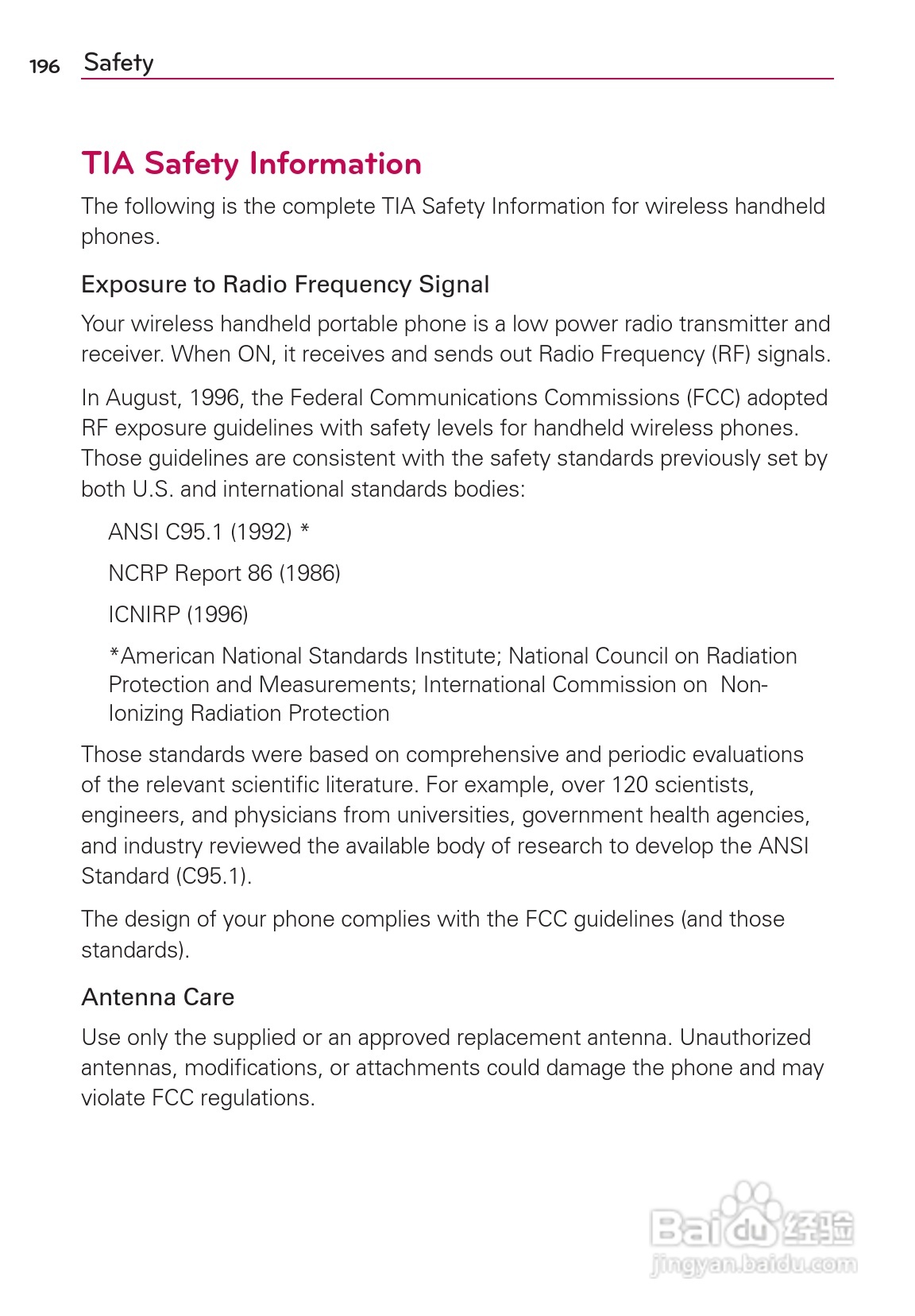 196 Safety

TIA Safety Information

The following is the complete TIA Safety Information for wireless handheld phones.

Exposure to Radio Frequency Signal

Your wireless handheld portable phone is a low power radio transmitter and receiver. When ON, it receives and sends out Radio Frequency (RF) signals.

In August, 1996, the Federal Communications Commissions (FCC) adopted RF exposure guidelines with safety levels for handheld wireless phones. Those guidelines are consistent with the safety standards previously set by both U.S. and international standards bodies:

ANSI C95.1 (1992) *

NCRP Report 86 (1986)

ICNIRP (1996)

*American National Standards Institute; National Council on Radiation Protection and Measurements; International Commission on Non-Ionizing Radiation Protection

Those standards were based on comprehensive and periodic evaluations of the relevant scientific literature. For example, over 120 scientists, engineers, and physicians from universities, government health agencies, and industry reviewed the available body of research to develop the ANSI Standard (C95.1).

The design of your phone complies with the FCC guidelines (and those standards).

Antenna Care

Use only the supplied or an approved replacement antenna. Unauthorized antennas, modifications, or attachments could damage the phone and may violate FCC regulations.

Baidu 经验
jingyan.baidu.com